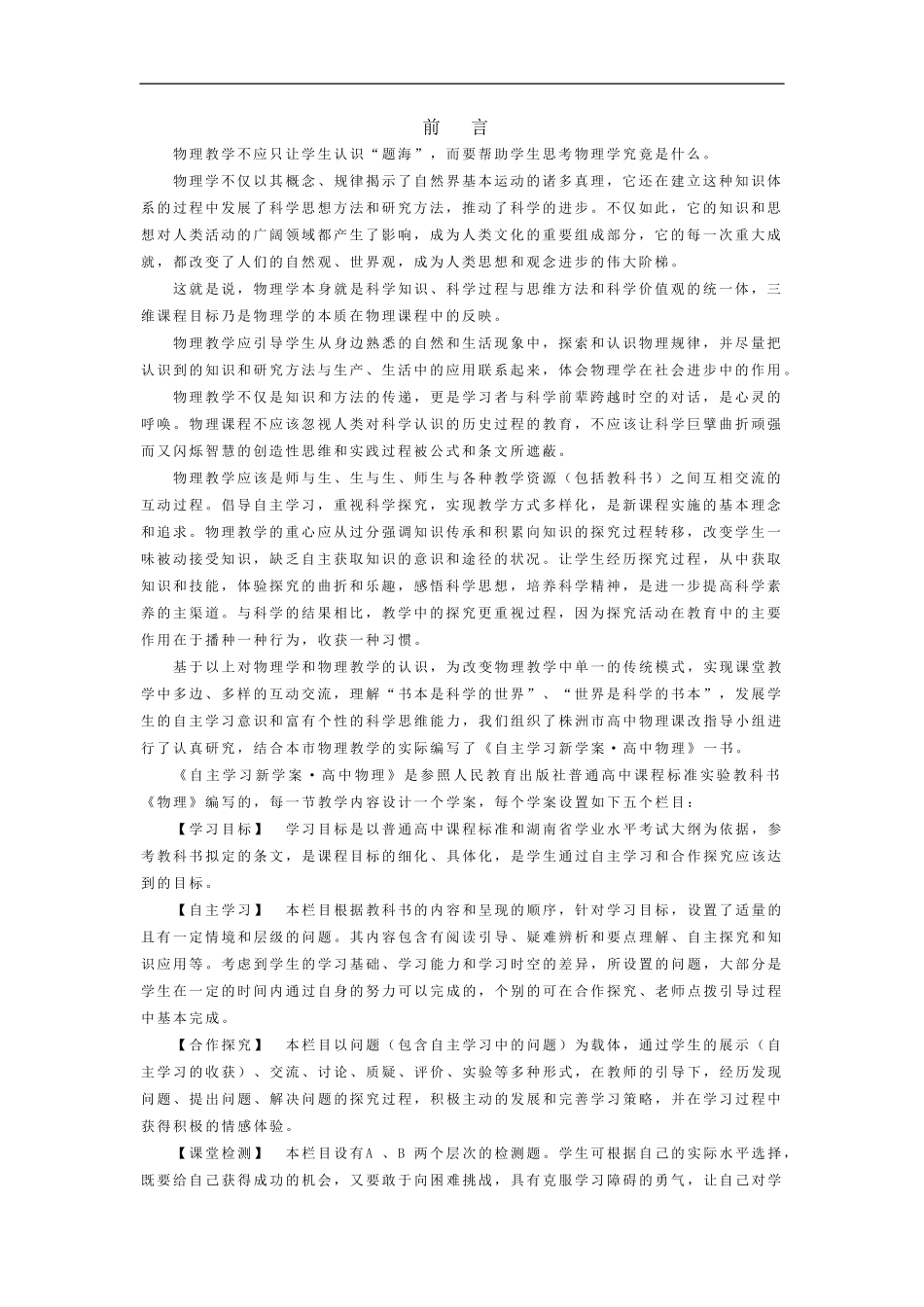 前　言

物理教学不应只让学生认识“题海”，而要帮助学生思考物理学究竟是什么。

物理学不仅以其概念、规律揭示了自然界基本运动的诸多真理，它还在建立这种知识体系的过程中发展了科学思想方法和研究方法，推动了科学的进步。不仅如此，它的知识和思想对人类活动的广阔领域都产生了影响，成为人类文化的重要组成部分，它的每一次重大成就，都改变了人们的自然观、世界观，成为人类思想和观念进步的伟大阶梯。

这就是说，物理学本身就是科学知识、科学过程与思维方法和科学价值观的统一体，三维课程目标乃是物理学的本质在物理课程中的反映。

物理教学应引导学生从身边熟悉的自然和生活现象中，探索和认识物理规律，并尽量把认识到的知识和研究方法与生产、生活中的应用联系起来，体会物理学在社会进步中的作用。

物理教学不仅是知识和方法的传递，更是学习者与科学前辈跨越时空的对话，是心灵的呼唤。物理课程不应该忽视人类对科学认识的历史过程的教育，不应该让科学巨擘曲折顽强而又闪烁智慧的创造性思维和实践过程被公式和条文所遮蔽。

物理教学应该是师与生、生与生、师生与各种教学资源（包括教科书）之间互相交流的互动过程。倡导自主学习，重视科学探究，实现教学方式多样化，是新课程实施的基本理念和追求。物理教学的重心应从过分强调知识传承和积累向知识的探究过程转移，改变学生一味被动接受知识，缺乏自主获取知识的意识和途径的状况。让学生经历探究过程，从中获取知识和技能，体验探究的曲折和乐趣，感悟科学思想，培养科学精神，是进一步提高科学素养的主渠道。与科学的结果相比，教学中的探究更重视过程，因为探究活动在教育中的主要作用在于播种一种行为，收获一种习惯。

基于以上对物理学和物理教学的认识，为改变物理教学中单一的传统模式，实现课堂教学中多边、多样的互动交流，理解“书本是科学的世界”、“世界是科学的书本”，发展学生的自主学习意识和富有个性的科学思维能力，我们组织了株洲市高中物理课改指导小组进行了认真研究，结合本市物理教学的实际编写了《自主学习新学案·高中物理》一书。

《自主学习新学案·高中物理》是参照人民教育出版社普通高中课程标准实验教科书《物理》编写的，每一节教学内容设计一个学案，每个学案设置如下五个栏目：

【学习目标】　学习目标是以普通高中课程标准和湖南省学业水平考试大纲为依据，参考教科书拟定的条文，是课程目标的细化、具体化，是学生通过自主学习和合作探究应该达到的目标。

【自主学习】　本栏目根据教科书的内容和呈现的顺序，针对学习目标，设置了适量的且有一定情境和层级的问题。其内容包含有阅读引导、疑难辨析和要点理解、自主探究和知识应用等。考虑到学生的学习基础、学习能力和学习时空的差异，所设置的问题，大部分是学生在一定的时间内通过自身的努力可以完成的，个别的可在合作探究、老师点拨引导过程中基本完成。

【合作探究】　本栏目以问题（包含自主学习中的问题）为载体，通过学生的展示（自主学习的收获）、交流、讨论、质疑、评价、实验等多种形式，在教师的引导下，经历发现问题、提出问题、解决问题的探究过程，积极主动的发展和完善学习策略，并在学习过程中获得积极的情感体验。

【课堂检测】　本栏目设有A 、B 两个层次的检测题。学生可根据自己的实际水平选择，既要给自己获得成功的机会，又要敢于向困难挑战，具有克服学习障碍的勇气，让自己对学